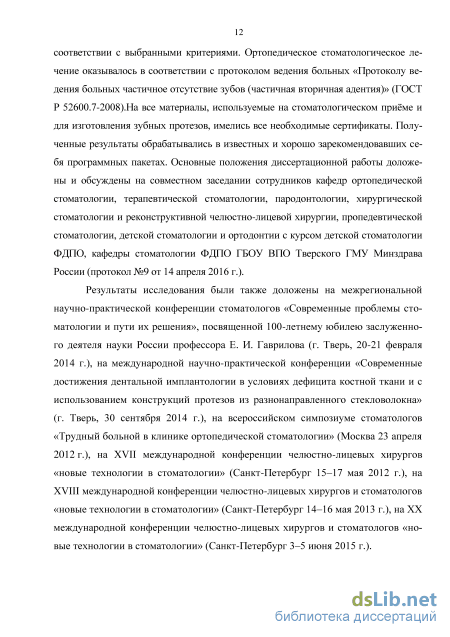 12

соответствии с выбранными критериями. Ортопедическое стоматологическое лечение оказывалось в соответствии с протоколом ведения больных «Протоколу ведения больных частичное отсутствие зубов (частичная вторичная адентия)» (ГОСТ Р 52600.7-2008).На все материалы, используемые на стоматологическом приёме и для изготовления зубных протезов, имелись все необходимые сертификаты. Полученные результаты обрабатывались в известных и хорошо зарекомендовавших себя программных пакетах. Основные положения диссертационной работы доложены и обсуждены на совместном заседании сотрудников кафедр ортопедической стоматологии, терапевтической стоматологии, пародонтологии, хирургической стоматологии и реконструктивной челюстно-лицевой хирургии, пропедевтической стоматологии, детской стоматологии и ортодонтии с курсом детской стоматологии ФДПО, кафедры стоматологии ФДПО ГБОУ ВПО Тверского ГМУ Минздрава России (протокол №9 от 14 апреля 2016 г.).

Результаты исследования были также доложены на межрегиональной научно-практической конференции стоматологов «Современные проблемы стоматологии и пути их решения», посвященной 100-летнему юбилею заслуженного деятеля науки России профессора Е. И. Гаврилова (г. Тверь, 20-21 февраля 2014 г.), на международной научно-практической конференции «Современные достижения дентальной имплантологии в условиях дефицита костной ткани и с использованием конструкций протезов из разнонаправленного стекловолокна» (г. Тверь, 30 сентября 2014 г.), на всероссийском симпозиуме стоматологов «Трудный больной в клинике ортопедической стоматологии» (Москва 23 апреля 2012 г.), на XVII международной конференции челюстно-лицевых хирургов «новые технологии в стоматологии» (Санкт-Петербург 15–17 мая 2012 г.), на XVIII международной конференции челюстно-лицевых хирургов и стоматологов «новые технологии в стоматологии» (Санкт-Петербург 14–16 мая 2013 г.), на XX международной конференции челюстно-лицевых хирургов и стоматологов «новые технологии в стоматологии» (Санкт-Петербург 3–5 июня 2015 г.).

dsLib.net
библиотека диссертаций